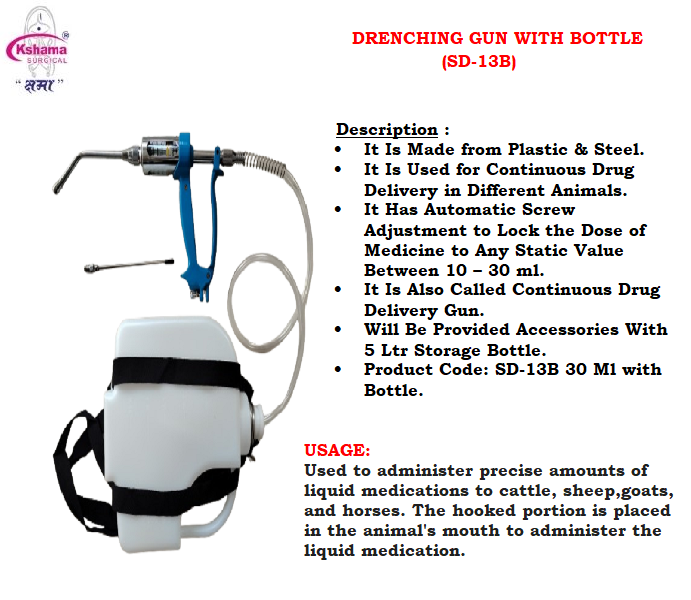 Kshama® SURGICAL
"क्षमा"

DRENCHING GUN WITH BOTTLE
(SD-13B)

Description :
• It Is Made from Plastic & Steel.
• It Is Used for Continuous Drug Delivery in Different Animals.
• It Has Automatic Screw Adjustment to Lock the Dose of Medicine to Any Static Value Between 10 – 30 ml.
• It Is Also Called Continuous Drug Delivery Gun.
• Will Be Provided Accessories With 5 Ltr Storage Bottle.
• Product Code: SD-13B 30 Ml with Bottle.

USAGE:
Used to administer precise amounts of liquid medications to cattle, sheep,goats, and horses. The hooked portion is placed in the animal's mouth to administer the liquid medication.